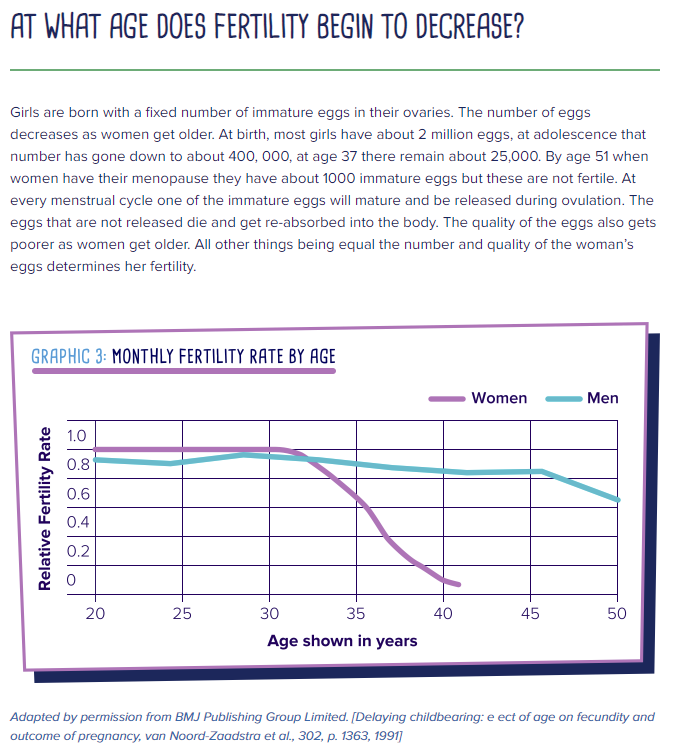 AT WHAT AGE DOES FERTILITY BEGIN TO DECREASE?

Girls are born with a fixed number of immature eggs in their ovaries. The number of eggs decreases as women get older. At birth, most girls have about 2 million eggs, at adolescence that number has gone down to about 400, 000, at age 37 there remain about 25,000. By age 51 when women have their menopause they have about 1000 immature eggs but these are not fertile. At every menstrual cycle one of the immature eggs will mature and be released during ovulation. The eggs that are not released die and get re-absorbed into the body. The quality of the eggs also gets poorer as women get older. All other things being equal the number and quality of the woman's eggs determines her fertility.

GRAPHIC 3: MONTHLY FERTILITY RATE BY AGE

Women Men

Relative Fertility Rate

1.0
0.8
0.6
0.4
0.2
0

20 25 30 35 40 45 50

Age shown in years

Adapted by permission from BMJ Publishing Group Limited. [Delaying childbearing: e ect of age on fecundity and outcome of pregnancy, van Noord-Zaadstra et al., 302, p. 1363, 1991]